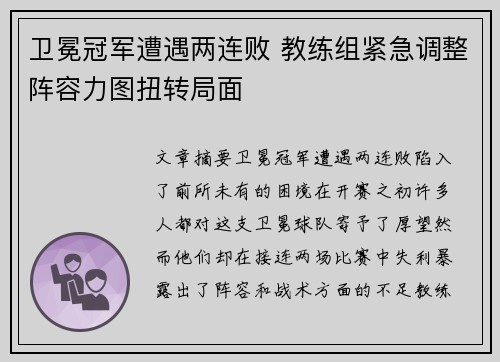 卫冕冠军遭遇两连败 教练组紧急调整阵容力图扭转局面

文章摘要卫冕冠军遭遇两连败陷入了前所未有的困境在开赛之初许多人都对这支卫冕球队寄予了厚望然而他们却在接连两场比赛中失利暴露出了阵容和战术方面的不足教练